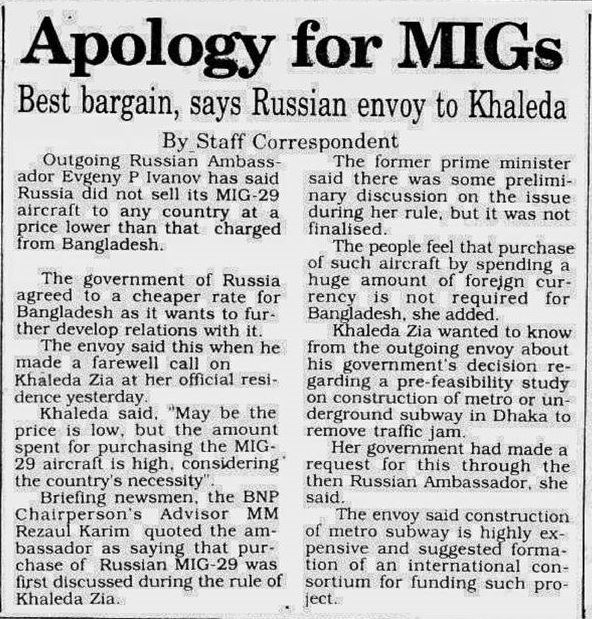 Apology for MIGs

Best bargain, says Russian envoy to Khaleda

By Staff Correspondent

Outgoing Russian Ambassador Evgeny P Ivanov has said Russia did not sell its MIG-29 aircraft to any country at a price lower than that charged from Bangladesh.

The government of Russia agreed to a cheaper rate for Bangladesh as it wants to further develop relations with it.

The envoy said this when he made a farewell call on Khaleda Zia at her official residence yesterday.

Khaleda said, "May be the price is low, but the amount spent for purchasing the MIG-29 aircraft is high, considering the country's necessity".

Briefing newsmen, the BNP Chairperson's Advisor MM Rezaul Karim quoted the ambassador as saying that purchase of Russian MIG-29 was first discussed during the rule of Khaleda Zia.

The former prime minister said there was some preliminary discussion on the issue during her rule, but it was not finalised.

The people feel that purchase of such aircraft by spending a huge amount of forejgn currency is not required for Bangladesh, she added.

Khaleda Zia wanted to know from the outgoing envoy about his government's decision regarding a pre-feasibility study on construction of metro or underground subway in Dhaka to remove traffic jam.

Her government had made a request for this through the then Russian Ambassador, she said.

The envoy said construction of metro subway is highly expensive and suggested formation of an international consortium for funding such project.